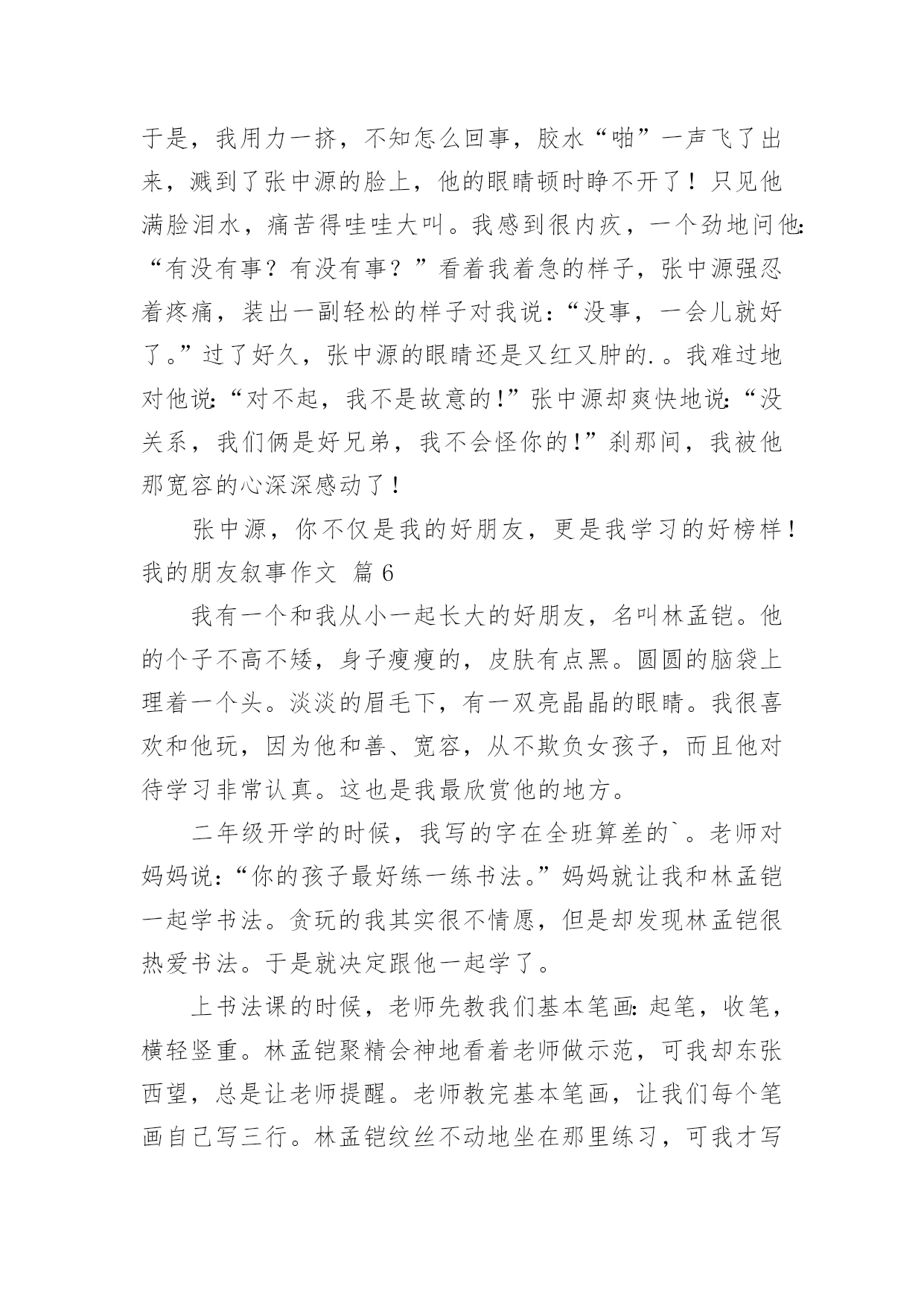 于是，我用力一挤，不知怎么回事，胶水“啪”一声飞了出来，溅到了张中源的脸上，他的眼睛顿时睁不开了！只见他满脸泪水，痛苦得哇哇大叫。我感到很内疚，一个劲地问他:“有没有事？有没有事？”看着我着急的样子，张中源强忍着疼痛，装出一副轻松的样子对我说:“没事，一会儿就好了。”过了好久，张中源的眼睛还是又红又肿的.。我难过地对他说:“对不起，我不是故意的!”张中源却爽快地说:“没关系，我们俩是好兄弟，我不会怪你的!”刹那间，我被他那宽容的心深深感动了!

张中源，你不仅是我的好朋友，更是我学习的好榜样!

我的朋友叙事作文 篇6

我有一个和我从小一起长大的好朋友，名叫林孟铠。他的个子不高不矮，身子瘦瘦的，皮肤有点黑。圆圆的脑袋上理着一个头。淡淡的眉毛下，有一双亮晶晶的眼睛。我很喜欢和他玩，因为他和善、宽容，从不欺负女孩子，而且他对待学习非常认真。这也是我最欣赏他的地方。

二年级开学的时候，我写的字在全班算差的`。老师对妈妈说:“你的孩子最好练一练书法。”妈妈就让我和林孟铠一起学书法。贪玩的我其实很不情愿，但是却发现林孟铠很热爱书法。于是就决定跟他一起学了。

上书法课的时候，老师先教我们基本笔画:起笔，收笔，横轻竖重。林孟铠聚精会神地看着老师做示范，可我却东张西望，总是让老师提醒。老师教完基本笔画，让我们每个笔画自己写三行。林孟铠纹丝不动地坐在那里练习，可我才写